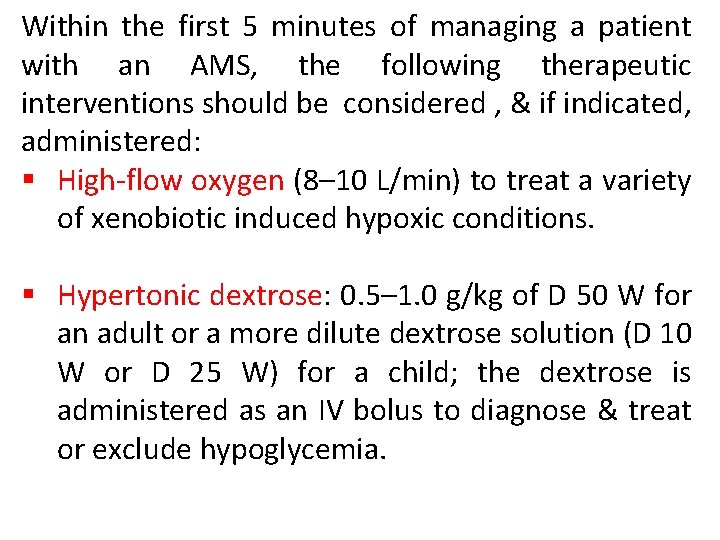 Within the first 5 minutes of managing a patient with an AMS, the following therapeutic interventions should be considered , & if indicated, administered:

▪ High-flow oxygen (8–10 L/min) to treat a variety of xenobiotic induced hypoxic conditions.

▪ Hypertonic dextrose: 0.5–1.0 g/kg of D 50 W for an adult or a more dilute dextrose solution (D 10 W or D 25 W) for a child; the dextrose is administered as an IV bolus to diagnose & treat or exclude hypoglycemia.